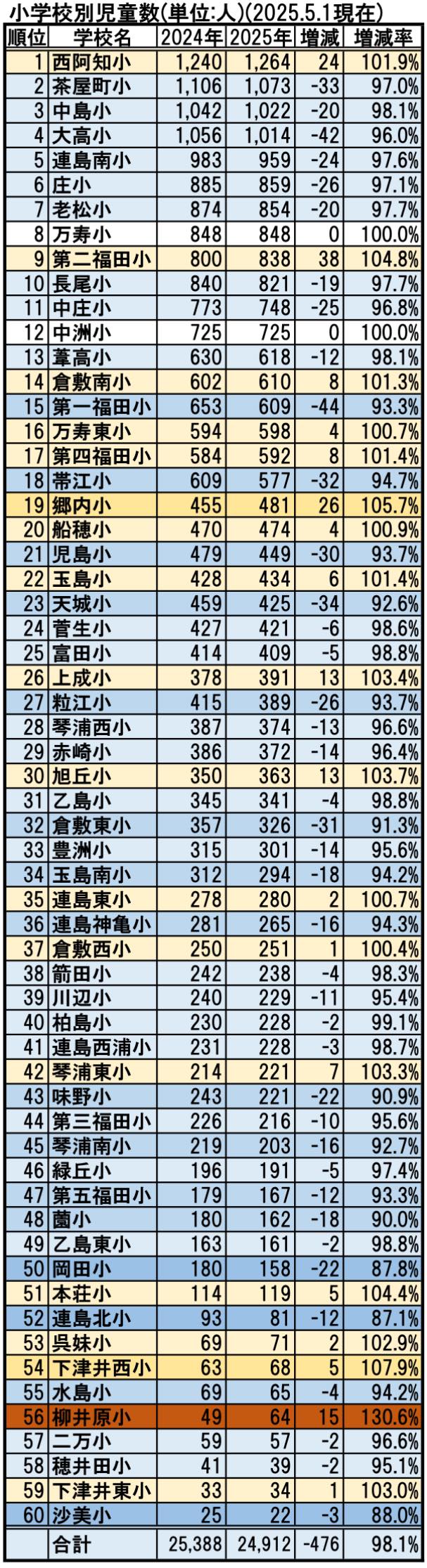 小学校別児童数(単位:人)(2025.5.1現在)

| 順位 | 学校名 | 2024年 | 2025年 | 増減 | 増減率 |
|---|---|---|---|---|---|
| 1 | 西阿知小 | 1,240 | 1,264 | 24 | 101.9% |
| 2 | 茶屋町小 | 1,106 | 1,073 | -33 | 97.0% |
| 3 | 中島小 | 1,042 | 1,022 | -20 | 98.1% |
| 4 | 大高小 | 1,056 | 1,014 | -42 | 96.0% |
| 5 | 連島南小 | 983 | 959 | -24 | 97.6% |
| 6 | 庄小 | 885 | 859 | -26 | 97.1% |
| 7 | 老松小 | 874 | 854 | -20 | 97.7% |
| 8 | 万寿小 | 848 | 848 | 0 | 100.0% |
| 9 | 第二福田小 | 800 | 838 | 38 | 104.8% |
| 10 | 長尾小 | 840 | 821 | -19 | 97.7% |
| 11 | 中庄小 | 773 | 748 | -25 | 96.8% |
| 12 | 中洲小 | 725 | 725 | 0 | 100.0% |
| 13 | 葦高小 | 630 | 618 | -12 | 98.1% |
| 14 | 倉敷南小 | 602 | 610 | 8 | 101.3% |
| 15 | 第一福田小 | 653 | 609 | -44 | 93.3% |
| 16 | 万寿東小 | 594 | 598 | 4 | 100.7% |
| 17 | 第四福田小 | 584 | 592 | 8 | 101.4% |
| 18 | 帯江小 | 609 | 577 | -32 | 94.7% |
| 19 | 郷内小 | 455 | 481 | 26 | 105.7% |
| 20 | 船穂小 | 470 | 474 | 4 | 100.9% |
| 21 | 児島小 | 479 | 449 | -30 | 93.7% |
| 22 | 玉島小 | 428 | 434 | 6 | 101.4% |
| 23 | 天城小 | 459 | 425 | -34 | 92.6% |
| 24 | 菅生小 | 427 | 421 | -6 | 98.6% |
| 25 | 富田小 | 414 | 409 | -5 | 98.8% |
| 26 | 上成小 | 378 | 391 | 13 | 103.4% |
| 27 | 粒江小 | 415 | 389 | -26 | 93.7% |
| 28 | 琴浦西小 | 387 | 374 | -13 | 96.6% |
| 29 | 赤崎小 | 386 | 372 | -14 | 96.4% |
| 30 | 旭丘小 | 350 | 363 | 13 | 103.7% |
| 31 | 乙島小 | 345 | 341 | -4 | 98.8% |
| 32 | 倉敷東小 | 357 | 326 | -31 | 91.3% |
| 33 | 豊洲小 | 315 | 301 | -14 | 95.6% |
| 34 | 玉島南小 | 312 | 294 | -18 | 94.2% |
| 35 | 連島東小 | 278 | 280 | 2 | 100.7% |
| 36 | 連島神亀小 | 281 | 265 | -16 | 94.3% |
| 37 | 倉敷西小 | 250 | 251 | 1 | 100.4% |
| 38 | 箭田小 | 242 | 238 | -4 | 98.3% |
| 39 | 川辺小 | 240 | 229 | -11 | 95.4% |
| 40 | 柏島小 | 230 | 228 | -2 | 99.1% |
| 41 | 連島西浦小 | 231 | 228 | -3 | 98.7% |
| 42 | 琴浦東小 | 214 | 221 | 7 | 103.3% |
| 43 | 味野小 | 243 | 221 | -22 | 90.9% |
| 44 | 第三福田小 | 226 | 216 | -10 | 95.6% |
| 45 | 琴浦南小 | 219 | 203 | -16 | 92.7% |
| 46 | 緑丘小 | 196 | 191 | -5 | 97.4% |
| 47 | 第五福田小 | 179 | 167 | -12 | 93.3% |
| 48 | 薗小 | 180 | 162 | -18 | 90.0% |
| 49 | 乙島東小 | 163 | 161 | -2 | 98.8% |
| 50 | 岡田小 | 180 | 158 | -22 | 87.8% |
| 51 | 本荘小 | 114 | 119 | 5 | 104.4% |
| 52 | 連島北小 | 93 | 81 | -12 | 87.1% |
| 53 | 呉妹小 | 69 | 71 | 2 | 102.9% |
| 54 | 下津井西小 | 63 | 68 | 5 | 107.9% |
| 55 | 水島小 | 69 | 65 | -4 | 94.2% |
| 56 | 柳井原小 | 49 | 64 | 15 | 130.6% |
| 57 | 二万小 | 59 | 57 | -2 | 96.6% |
| 58 | 穂井田小 | 41 | 39 | -2 | 95.1% |
| 59 | 下津井東小 | 33 | 34 | 1 | 103.0% |
| 60 | 沙美小 | 25 | 22 | -3 | 88.0% |
|  | 合計 | 25,388 | 24,912 | -476 | 98.1% |